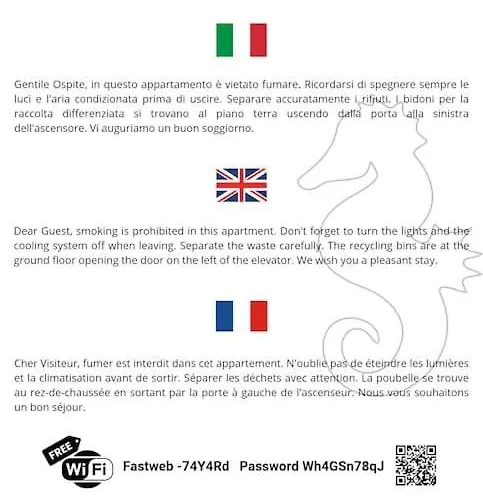 Gentile Ospite, in questo appartamento è vietato fumare. Ricordarsi di spegnere sempre le luci e l'aria condizionata prima di uscire. Separare accuratamente i rifiuti. I bidoni per la raccolta differenziata si trovano al piano terra uscendo dalla porta alla sinistra dell'ascensore. Vi auguriamo un buon soggiorno.

Dear Guest, smoking is prohibited in this apartment. Don't forget to turn the lights and the cooling system off when leaving. Separate the waste carefully. The recycling bins are at the ground floor opening the door on the left of the elevator. We wish you a pleasant stay.

Cher Visiteur, fumer est interdit dans cet appartement. N'oublie pas de éteindre les lumières et la climatisation avant de sortir. Séparer les déchets avec attention. La poubelle se trouve au rez-de-chaussée en sortant par la porte à gauche de l'ascenseur. Nous vous souhaitons un bon séjour.

FREE WiFi Fastweb -74Y4Rd Password Wh4GSn78qJ